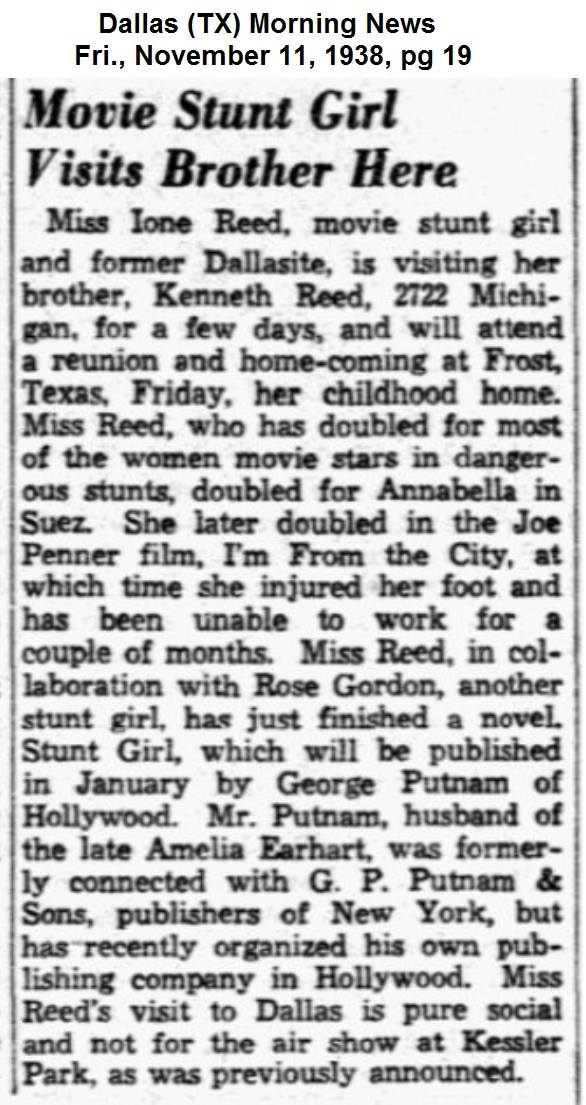 Dallas (TX) Morning News
Fri., November 11, 1938, pg 19

Movie Stunt Girl
Visits Brother Here

Miss Ione Reed, movie stunt girl and former Dallasite, is visiting her brother, Kenneth Reed, 2722 Michigan, for a few days, and will attend a reunion and home-coming at Frost, Texas, Friday, her childhood home. Miss Reed, who has doubled for most of the women movie stars in dangerous stunts, doubled for Annabella in Suez. She later doubled in the Joe Penner film, I'm From the City, at which time she injured her foot and has been unable to work for a couple of months. Miss Reed, in collaboration with Rose Gordon, another stunt girl, has just finished a novel, Stunt Girl, which will be published in January by George Putnam of Hollywood. Mr. Putnam, husband of the late Amelia Earhart, was formerly connected with G. P. Putnam & Sons, publishers of New York, but has recently organized his own publishing company in Hollywood. Miss Reed's visit to Dallas is pure social and not for the air show at Kessler Park, as was previously announced.